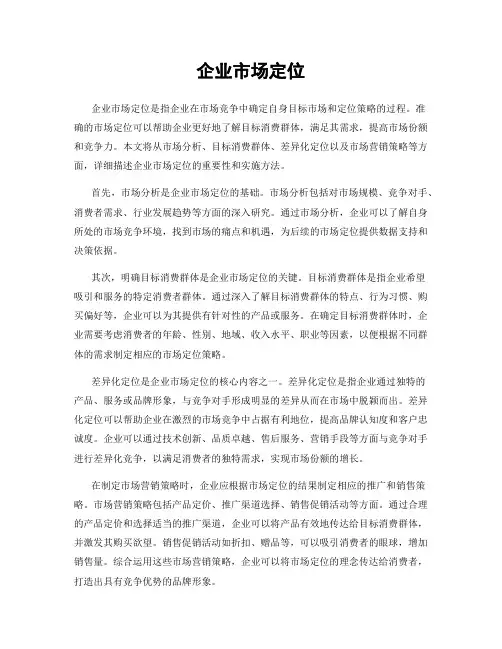 企业市场定位

企业市场定位是指企业在市场竞争中确定自身目标市场和定位策略的过程。准确的市场定位可以帮助企业更好地了解目标消费群体，满足其需求，提高市场份额和竞争力。本文将从市场分析、目标消费群体、差异化定位以及市场营销策略等方面，详细描述企业市场定位的重要性和实施方法。

首先，市场分析是企业市场定位的基础。市场分析包括对市场规模、竞争对手、消费者需求、行业发展趋势等方面的深入研究。通过市场分析，企业可以了解自身所处的市场竞争环境，找到市场的痛点和机遇，为后续的市场定位提供数据支持和决策依据。

其次，明确目标消费群体是企业市场定位的关键。目标消费群体是指企业希望吸引和服务的特定消费者群体。通过深入了解目标消费群体的特点、行为习惯、购买偏好等，企业可以为其提供有针对性的产品或服务。在确定目标消费群体时，企业需要考虑消费者的年龄、性别、地域、收入水平、职业等因素，以便根据不同群体的需求制定相应的市场定位策略。

差异化定位是企业市场定位的核心内容之一。差异化定位是指企业通过独特的产品、服务或品牌形象，与竞争对手形成明显的差异从而在市场中脱颖而出。差异化定位可以帮助企业在激烈的市场竞争中占据有利地位，提高品牌认知度和客户忠诚度。企业可以通过技术创新、品质卓越、售后服务、营销手段等方面与竞争对手进行差异化竞争，以满足消费者的独特需求，实现市场份额的增长。

在制定市场营销策略时，企业应根据市场定位的结果制定相应的推广和销售策略。市场营销策略包括产品定价、推广渠道选择、销售促销活动等方面。通过合理的产品定价和选择适当的推广渠道，企业可以将产品有效地传达给目标消费群体，并激发其购买欲望。销售促销活动如折扣、赠品等，可以吸引消费者的眼球，增加销售量。综合运用这些市场营销策略，企业可以将市场定位的理念传达给消费者，打造出具有竞争优势的品牌形象。